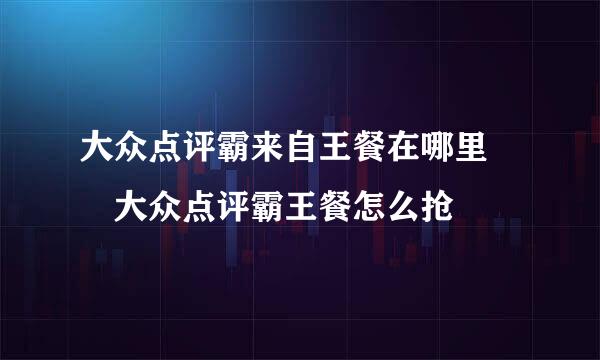 大众点评霸来自王餐在哪里

大众点评霸王餐怎么抢